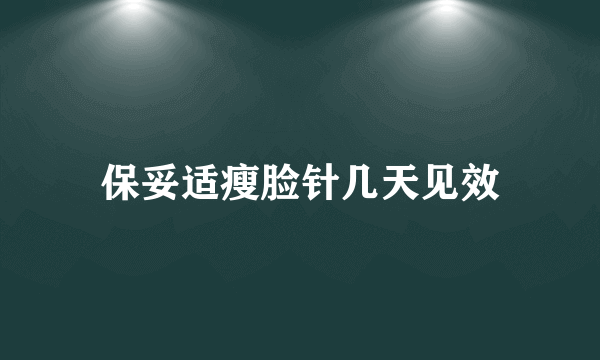 保妥适瘦脸针几天见效